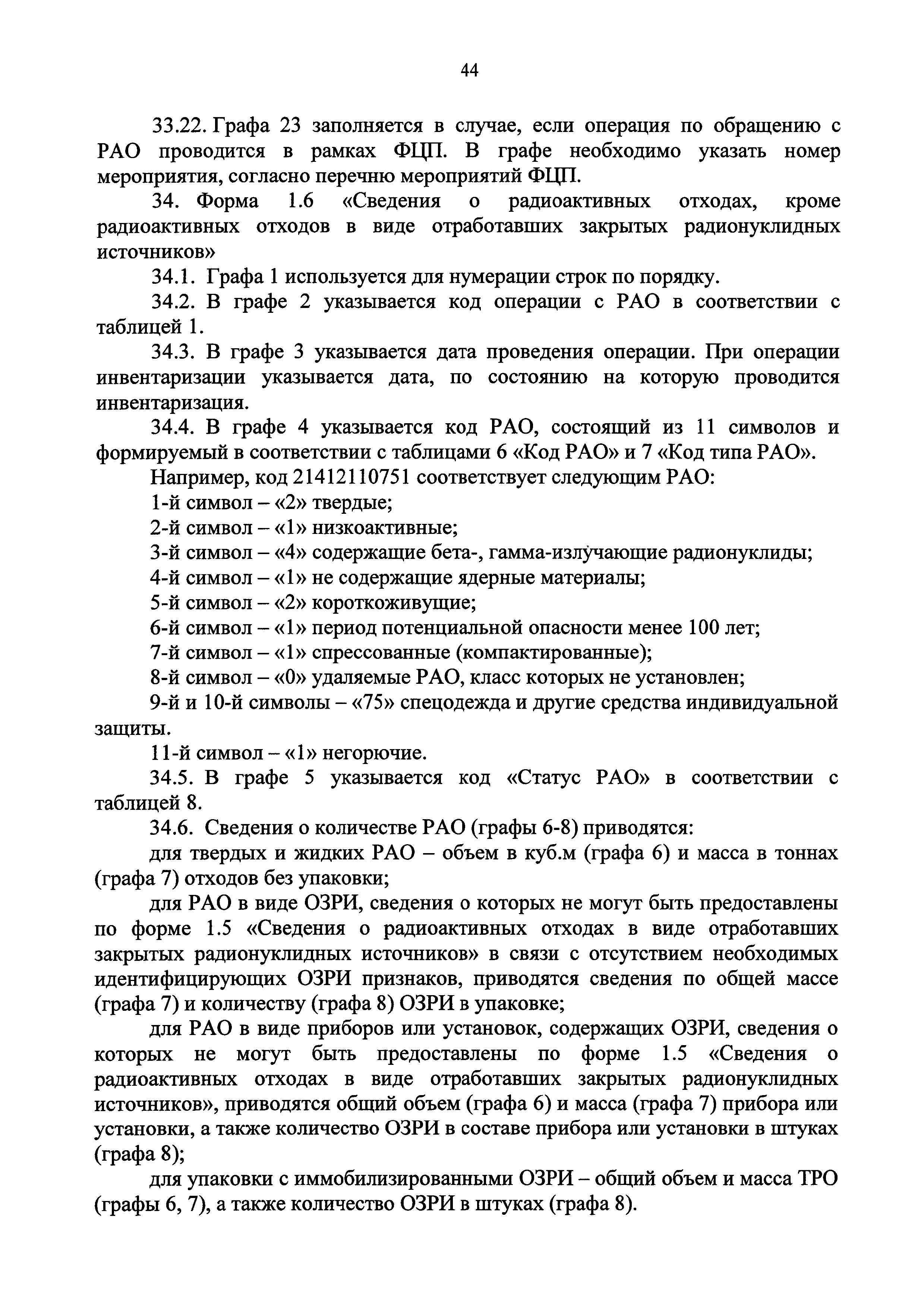 44

33.22. Графа 23 заполняется в случае, если операция по обращению с РАО проводится в рамках ФЦП. В графе необходимо указать номер мероприятия, согласно перечню мероприятий ФЦП.

34. Форма 1.6 «Сведения о радиоактивных отходах, кроме радиоактивных отходов в виде отработавших закрытых радионуклидных источников»

34.1. Графа 1 используется для нумерации строк по порядку.

34.2. В графе 2 указывается код операции с РАО в соответствии с таблицей 1.

34.3. В графе 3 указывается дата проведения операции. При операции инвентаризации указывается дата, по состоянию на которую проводится инвентаризация.

34.4. В графе 4 указывается код РАО, состоящий из 11 символов и формируемый в соответствии с таблицами 6 «Код РАО» и 7 «Код типа РАО».

Например, код 21412110751 соответствует следующим РАО:

1-й символ – «2» твердые;

2-й символ – «1» низкоактивные;

3-й символ – «4» содержащие бета-, гамма-излучающие радионуклиды;

4-й символ – «1» не содержащие ядерные материалы;

5-й символ – «2» короткоживущие;

6-й символ – «1» период потенциальной опасности менее 100 лет;

7-й символ – «1» спрессованные (компактированные);

8-й символ – «0» удаляемые РАО, класс которых не установлен;

9-й и 10-й символы – «75» спецодежда и другие средства индивидуальной защиты.

11-й символ – «1» негорючие.

34.5. В графе 5 указывается код «Статус РАО» в соответствии с таблицей 8.

34.6. Сведения о количестве РАО (графы 6-8) приводятся:

для твердых и жидких РАО – объем в куб.м (графа 6) и масса в тоннах (графа 7) отходов без упаковки;

для РАО в виде ОЗРИ, сведения о которых не могут быть предоставлены по форме 1.5 «Сведения о радиоактивных отходах в виде отработавших закрытых радионуклидных источников» в связи с отсутствием необходимых идентифицирующих ОЗРИ признаков, приводятся сведения по общей массе (графа 7) и количеству (графа 8) ОЗРИ в упаковке;

для РАО в виде приборов или установок, содержащих ОЗРИ, сведения о которых не могут быть предоставлены по форме 1.5 «Сведения о радиоактивных отходах в виде отработавших закрытых радионуклидных источников», приводятся общий объем (графа 6) и масса (графа 7) прибора или установки, а также количество ОЗРИ в составе прибора или установки в штуках (графа 8);

для упаковки с иммобилизированными ОЗРИ – общий объем и масса ТРО (графы 6, 7), а также количество ОЗРИ в штуках (графа 8).